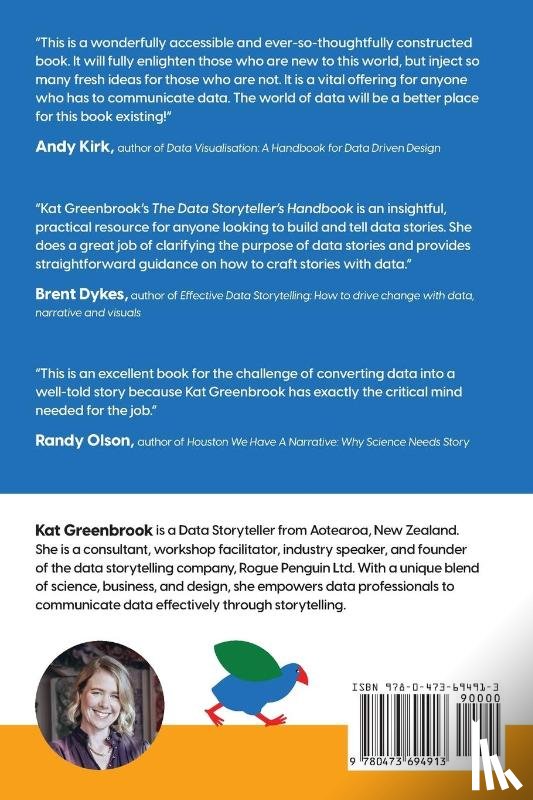 "This is a wonderfully accessible and ever-so-thoughtfully constructed book. It will fully enlighten those who are new to this world, but inject so many fresh ideas for those who are not. It is a vital offering for anyone who has to communicate data. The world of data will be a better place for this book existing!"

Andy Kirk, author of Data Visualisation: A Handbook for Data Driven Design

"Kat Greenbrook's The Data Storyteller's Handbook is an insightful, practical resource for anyone looking to build and tell data stories. She does a great job of clarifying the purpose of data stories and provides straightforward guidance on how to craft stories with data."

Brent Dykes, author of Effective Data Storytelling: How to drive change with data, narrative and visuals

"This is an excellent book for the challenge of converting data into a well-told story because Kat Greenbrook has exactly the critical mind needed for the job."

Randy Olson, author of Houston We Have A Narrative: Why Science Needs Story

Kat Greenbrook is a Data Storyteller from Aotearoa, New Zealand. She is a consultant, workshop facilitator, industry speaker, and founder of the data storytelling company, Rogue Penguin Ltd. With a unique blend of science, business, and design, she empowers data professionals to communicate data effectively through storytelling.

ISBN 978-0-473-69491-3

90000

9 780473 694913